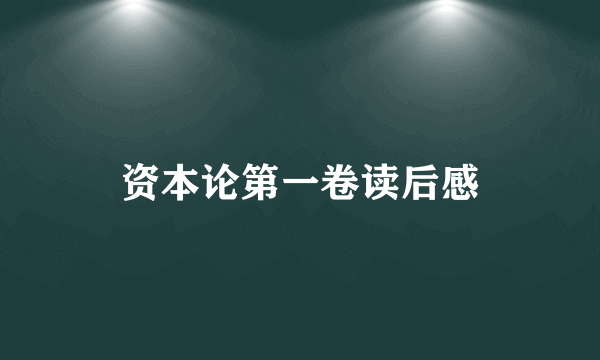 资本论第一卷读后感